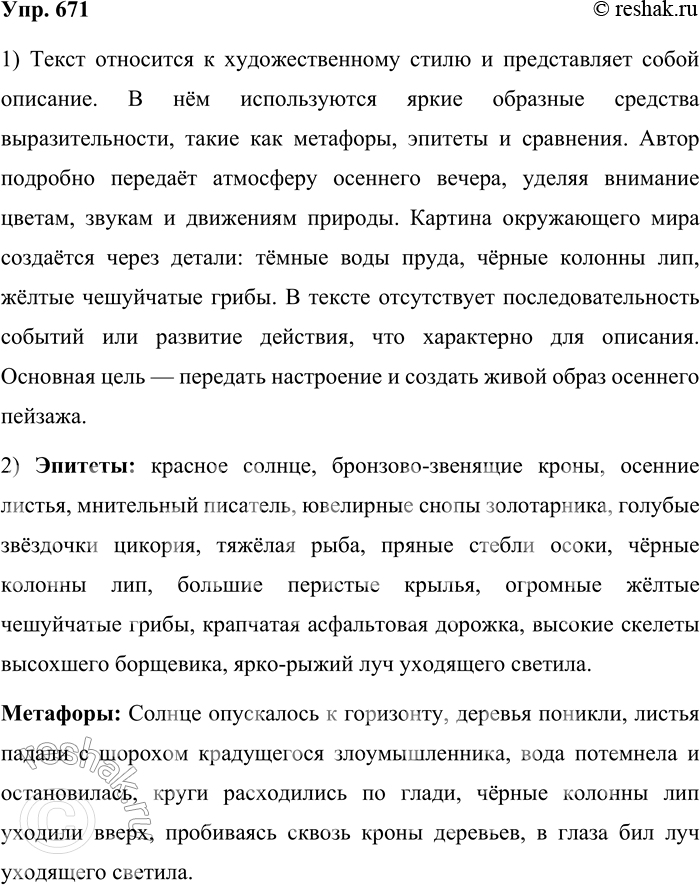 Упр. 671

© reshak.ru

1) Текст относится к художественному стилю и представляет собой описание. В нём используются яркие образные средства выразительности, такие как метафоры, эпитеты и сравнения. Автор подробно передаёт атмосферу осеннего вечера, уделяя внимание цветам, звукам и движениям природы. Картина окружающего мира создаётся через детали: тёмные воды пруда, чёрные колонны лип, жёлтые чешуйчатые грибы. В тексте отсутствует последовательность событий или развитие действия, что характерно для описания. Основная цель — передать настроение и создать живой образ осеннего пейзажа.

2) Эпитеты: красное солнце, бронзово-звенящие кроны, осенние листья, мнительный писатель, ювелирные снопы золотарника, голубые звёздочки цикория, тяжёлая рыба, пряные стебли осоки, чёрные колонны лип, большие перистые крылья, огромные жёлтые чешуйчатые грибы, крапчатая асфальтовая дорожка, высокие скелеты высохшего борщевика, ярко-рыжий луч уходящего светила.

Метафоры: Солнце опускалось к горизонту, деревья поникли, листья падали с шорохом крадущегося злоумышленника, вода потемнела и остановилась, круги расходились по глади, чёрные колонны лип уходили вверх, пробиваясь сквозь кроны деревьев, в глаза бил луч уходящего светила.

reshak.ru